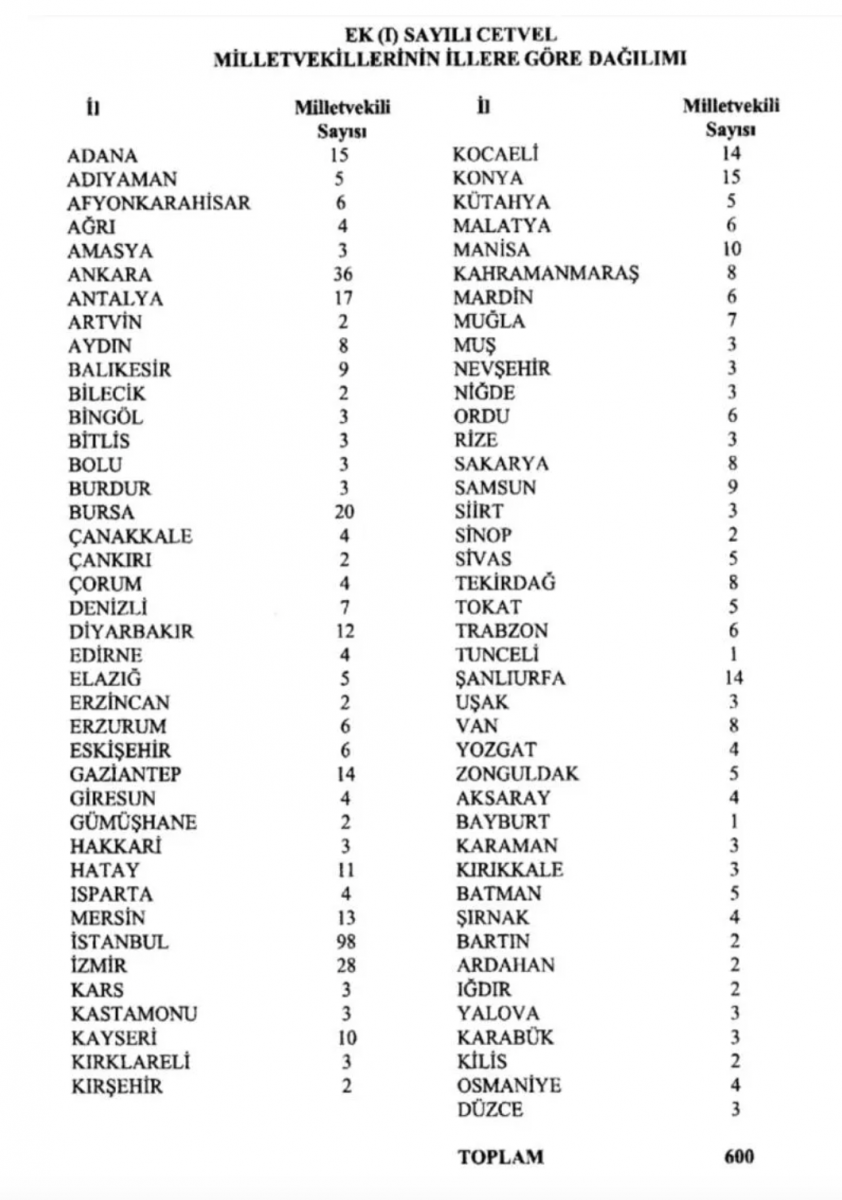 EK (I) SAYILI CETVEL
MİLLETVEKİLLERİNİN İLLERE GÖRE DAĞILIMI

| İl | Milletvekili Sayısı |
|---|---|
| ADANA | 15 |
| ADIYAMAN | 5 |
| AFYONKARAHİSAR | 6 |
| AĞRI | 4 |
| AMASYA | 3 |
| ANKARA | 36 |
| ANTALYA | 17 |
| ARTVİN | 2 |
| AYDIN | 8 |
| BALIKESİR | 9 |
| BİLECİK | 2 |
| BİNGÖL | 3 |
| BİTLİS | 3 |
| BOLU | 3 |
| BURDUR | 3 |
| BURSA | 20 |
| ÇANAKKALE | 4 |
| ÇANKIRI | 2 |
| ÇORUM | 4 |
| DENİZLİ | 7 |
| DİYARBAKIR | 12 |
| EDİRNE | 4 |
| ELAZIĞ | 5 |
| ERZİNCAN | 2 |
| ERZURUM | 6 |
| ESKİŞEHİR | 6 |
| GAZİANTEP | 14 |
| GİRESUN | 4 |
| GÜMÜŞHANE | 2 |
| HAKKARİ | 3 |
| HATAY | 11 |
| ISPARTA | 4 |
| MERSİN | 13 |
| İSTANBUL | 98 |
| İZMİR | 28 |
| KARS | 3 |
| KASTAMONU | 3 |
| KAYSERİ | 10 |
| KIRKLARELİ | 3 |
| KIRŞEHİR | 2 |

| İl | Milletvekili Sayısı |
|---|---|
| KOCAELİ | 14 |
| KONYA | 15 |
| KÜTAHYA | 5 |
| MALATYA | 6 |
| MANİSA | 10 |
| KAHRAMANMARAŞ | 8 |
| MARDİN | 6 |
| MUĞLA | 7 |
| MUŞ | 3 |
| NEVŞEHİR | 3 |
| NİĞDE | 3 |
| ORDU | 6 |
| RİZE | 3 |
| SAKARYA | 8 |
| SAMSUN | 9 |
| SİİRT | 3 |
| SİNOP | 2 |
| SİVAS | 5 |
| TEKİRDAĞ | 8 |
| TOKAT | 5 |
| TRABZON | 6 |
| TUNCELİ | 1 |
| ŞANLIURFA | 14 |
| UŞAK | 3 |
| VAN | 8 |
| YOZGAT | 4 |
| ZONGULDAK | 5 |
| AKSARAY | 4 |
| BAYBURT | 1 |
| KARAMAN | 3 |
| KIRIKKALE | 3 |
| BATMAN | 5 |
| ŞIRNAK | 4 |
| BARTIN | 2 |
| ARDAHAN | 2 |
| IĞDIR | 2 |
| YALOVA | 3 |
| KARABÜK | 3 |
| KİLİS | 2 |
| OSMANİYE | 4 |
| DÜZCE | 3 |
| TOPLAM | 600 |